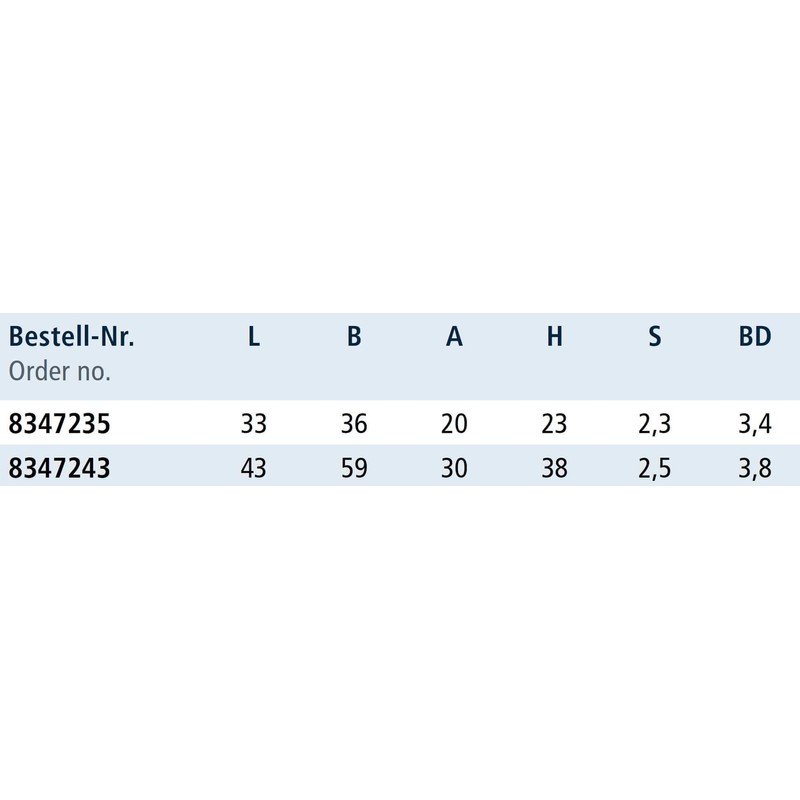 | Bestell-Nr. Order no. | L | B | A | H | S | BD |
|---|---|---|---|---|---|---|
| 8347235 | 33 | 36 | 20 | 23 | 2,3 | 3,4 |
| 8347243 | 43 | 59 | 30 | 38 | 2,5 | 3,8 |